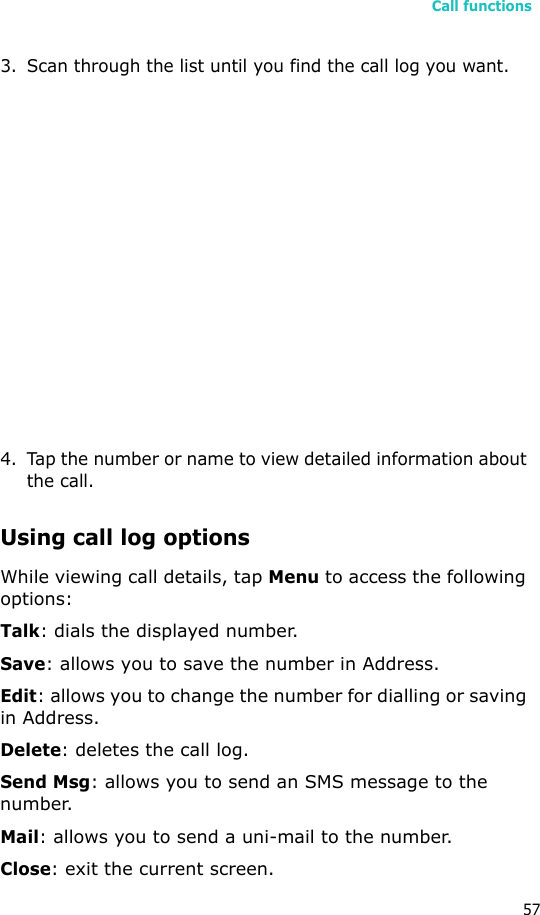 Call functions

3. Scan through the list until you find the call log you want.

4. Tap the number or name to view detailed information about the call.

Using call log options

While viewing call details, tap Menu to access the following options:

Talk: dials the displayed number.

Save: allows you to save the number in Address.

Edit: allows you to change the number for dialling or saving in Address.

Delete: deletes the call log.

Send Msg: allows you to send an SMS message to the number.

Mail: allows you to send a uni-mail to the number.

Close: exit the current screen.

57